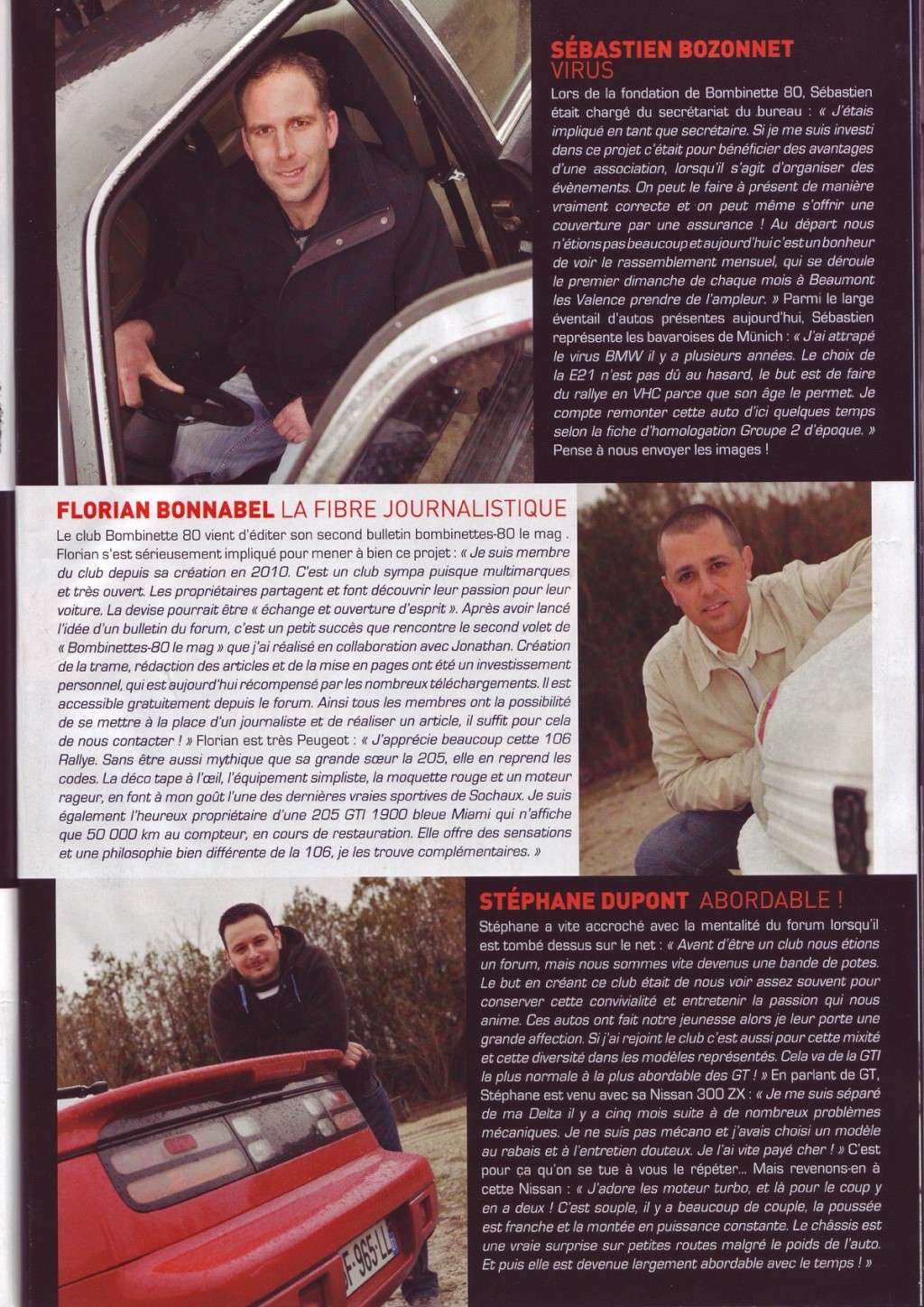 SÉBASTIEN BOZONNET VIRUS

Lors de la fondation de Bombinette 80, Sébastien était chargé du secrétariat du bureau : « J'étais impliqué en tant que secrétaire. Si je me suis investi dans ce projet c'était pour bénéficier des avantages d'une association, lorsqu'il s'agit d'organiser des évènements. On peut le faire à présent de manière vraiment correcte et on peut même s'offrir une couverture par une assurance ! Au départ nous n'étions pas beaucoup et aujourd'hui c'est un bonheur de voir le rassemblement mensuel, qui se déroule le premier dimanche de chaque mois à Beaumont les Valence prendre de l'ampleur. » Parmi le large éventail d'autos présentes aujourd'hui, Sébastien représente les bavaroises de Münich : « J'ai attrapé le virus BMW il y a plusieurs années. Le choix de la E21 n'est pas dû au hasard, le but est de faire du rallye en VHC parce que son âge le permet. Je compte remonter cette auto d'ici quelques temps selon la fiche d'homologation Groupe 2 d'époque. » Pense à nous envoyer les images !

FLORIAN BONNABEL LA FIBRE JOURNALISTIQUE

Le club Bombinette 80 vient d'éditer son second bulletin bombinettes-80 le mag . Florian s'est sérieusement impliqué pour mener à bien ce projet : « Je suis membre du club depuis sa création en 2010. C'est un club sympa puisque multimarques et très ouvert. Les propriétaires partagent et font découvrir leur passion pour leur voiture. La devise pourrait être « échange et ouverture d'esprit ». Après avoir lancé l'idée d'un bulletin du forum, c'est un petit succès que rencontre le second volet de « Bombinettes-80 le mag » que j'ai réalisé en collaboration avec Jonathan. Création de la trame, rédaction des articles et de la mise en pages ont été un investissement personnel, qui est aujourd'hui récompensé par les nombreux téléchargements. Il est accessible gratuitement depuis le forum. Ainsi tous les membres ont la possibilité de se mettre à la place d'un journaliste et de réaliser un article, il suffit pour cela de nous contacter ! » Florian est très Peugeot : « J'apprécie beaucoup cette 106 Rallye. Sans être aussi mythique que sa grande sœur la 205, elle en reprend les codes. La déco tape à l'œil, l'équipement simpliste, la moquette rouge et un moteur rageur, en font à mon goût l'une des dernières vraies sportives de Sochaux. Je suis également l'heureux propriétaire d'une 205 GTI 1900 bleue Miami qui n'affiche que 50 000 km au compteur, en cours de restauration. Elle offre des sensations et une philosophie bien différente de la 106, je les trouve complémentaires. »

STÉPHANE DUPONT ABORDABLE !

Stéphane a vite accroché avec la mentalité du forum lorsqu'il est tombé dessus sur le net : « Avant d'être un club nous étions un forum, mais nous sommes vite devenus une bande de potes. Le but en créant ce club était de nous voir assez souvent pour conserver cette convivialité et entretenir la passion qui nous anime. Ces autos ont fait notre jeunesse alors je leur porte une grande affection. Si j'ai rejoint le club c'est aussi pour cette mixité et cette diversité dans les modèles représentés. Cela va de la GTI la plus normale à la plus abordable des GT ! » En parlant de GT, Stéphane est venu avec sa Nissan 300 ZX : « Je me suis séparé de ma Delta il y a cinq mois suite à de nombreux problèmes mécaniques. Je ne suis pas mécano et j'avais choisi un modèle au rabais et à l'entretien douteux. Je l'ai vite payé cher ! » C'est pour ça qu'on se tue à vous le répéter... Mais revenons-en à cette Nissan : « J'adore les moteur turbo, et là pour le coup y en a deux ! C'est souple, il y a beaucoup de couple, la poussée est franche et la montée en puissance constante. Le châssis est une vraie surprise sur petites routes malgré le poids de l'auto. Et puis elle est devenue largement abordable avec le temps ! »

F-965-LL